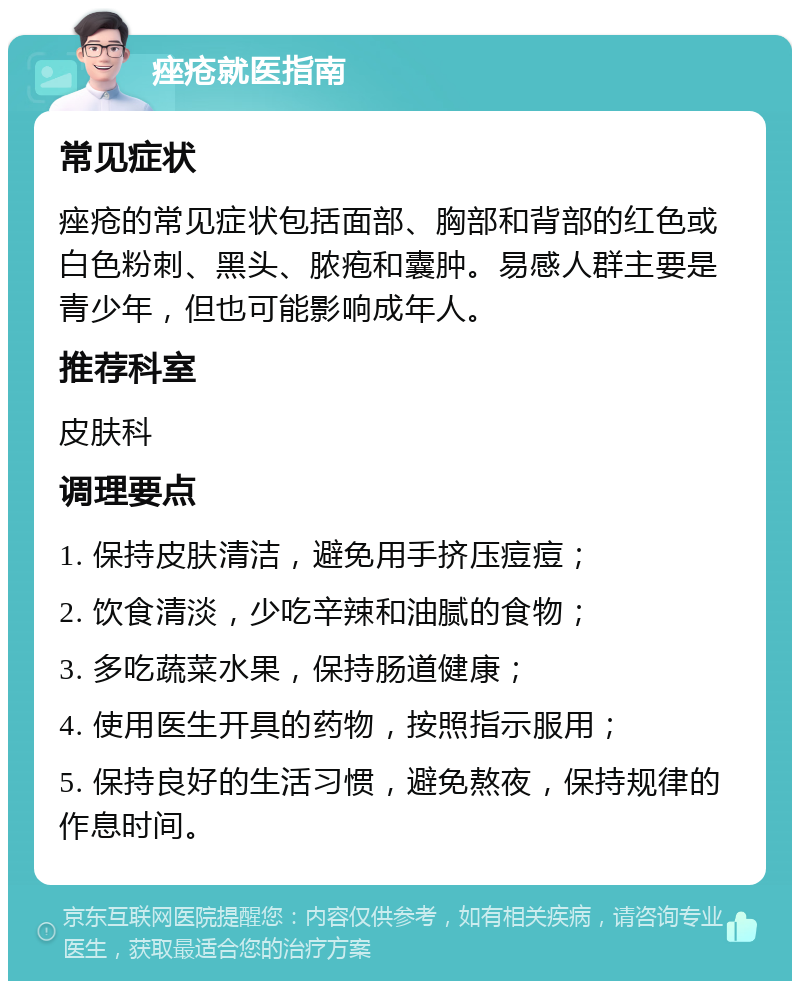 痤疮就医指南

常见症状

痤疮的常见症状包括面部、胸部和背部的红色或白色粉刺、黑头、脓疱和囊肿。易感人群主要是青少年，但也可能影响成年人。

推荐科室

皮肤科

调理要点

1. 保持皮肤清洁，避免用手挤压痘痘；

2. 饮食清淡，少吃辛辣和油腻的食物；

3. 多吃蔬菜水果，保持肠道健康；

4. 使用医生开具的药物，按照指示服用；

5. 保持良好的生活习惯，避免熬夜，保持规律的作息时间。

京东互联网医院提醒您：内容仅供参考，如有相关疾病，请咨询专业医生，获取最适合您的治疗方案